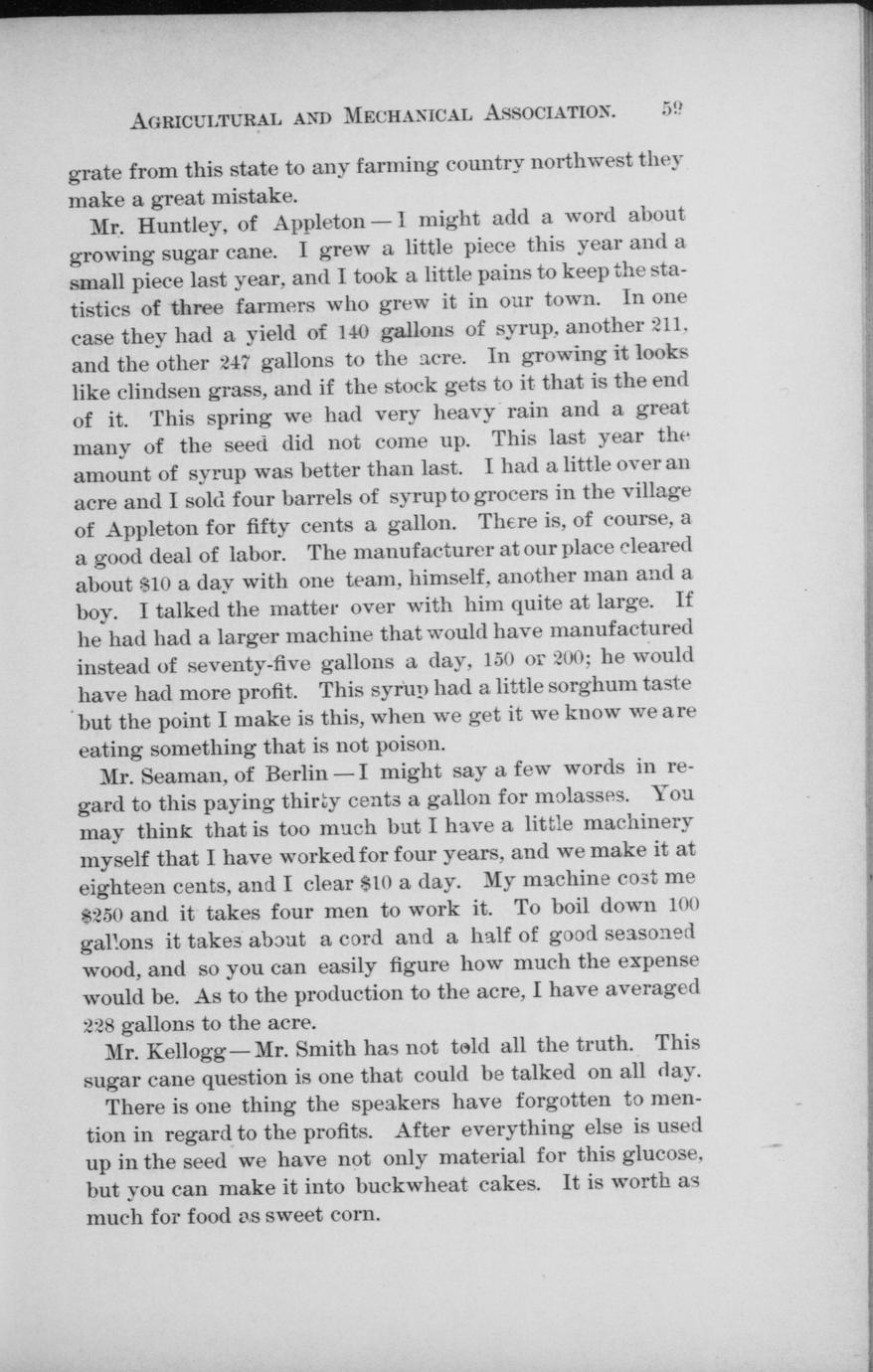 AGRICULTURAL AND MECHANICAL ASSOCIATION. 59

grate from this state to any farming country northwest they make a great mistake.

Mr. Huntley, of Appleton — I might add a word about growing sugar cane. I grew a little piece this year and a small piece last year, and I took a little pains to keep the statistics of three farmers who grew it in our town. In one case they had a yield of 140 gallons of syrup, another 211, and the other 247 gallons to the acre. In growing it looks like clindsen grass, and if the stock gets to it that is the end of it. This spring we had very heavy rain and a great many of the seed did not come up. This last year the amount of syrup was better than last. I had a little over an acre and I sold four barrels of syrup to grocers in the village of Appleton for fifty cents a gallon. There is, of course, a a good deal of labor. The manufacturer at our place cleared about $10 a day with one team, himself, another man and a boy. I talked the matter over with him quite at large. If he had had a larger machine that would have manufactured instead of seventy-five gallons a day, 150 or 200; he would have had more profit. This syrup had a little sorghum taste but the point I make is this, when we get it we know we are eating something that is not poison.

Mr. Seaman, of Berlin — I might say a few words in regard to this paying thirty cents a gallon for molasses. You may think that is too much but I have a little machinery myself that I have worked for four years, and we make it at eighteen cents, and I clear $10 a day. My machine cost me $250 and it takes four men to work it. To boil down 100 gallons it takes about a cord and a half of good seasoned wood, and so you can easily figure how much the expense would be. As to the production to the acre, I have averaged 228 gallons to the acre.

Mr. Kellogg — Mr. Smith has not told all the truth. This sugar cane question is one that could be talked on all day.

There is one thing the speakers have forgotten to mention in regard to the profits. After everything else is used up in the seed we have not only material for this glucose, but you can make it into buckwheat cakes. It is worth as much for food as sweet corn.